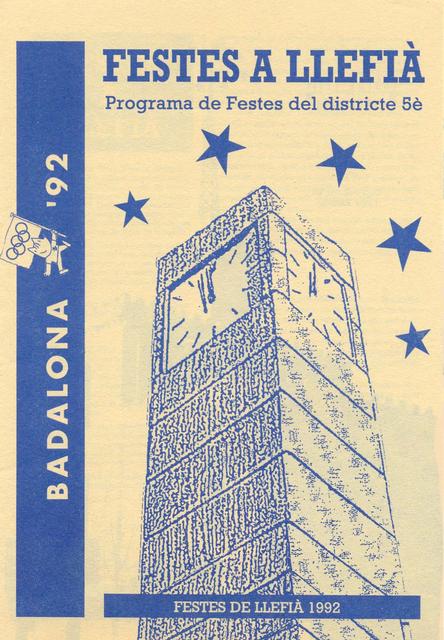 FESTES A LLEFIÀ

Programa de Festes del districte 5è

BADALONA '92

FESTES DE LLEFIÀ 1992